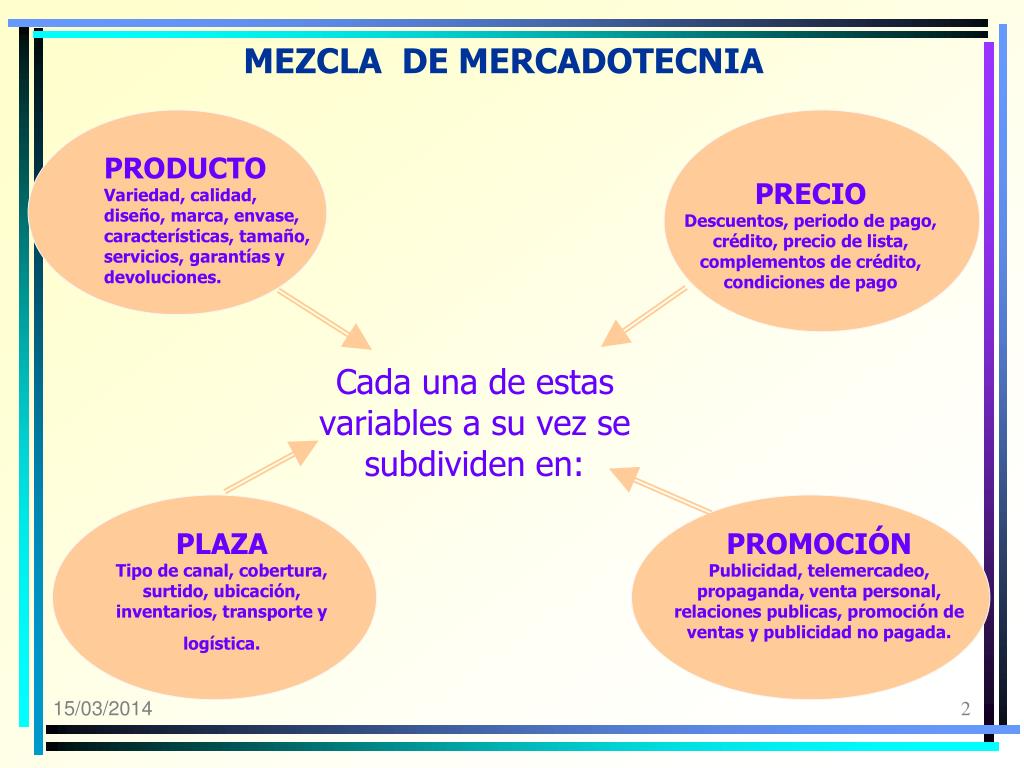 MEZCLA DE MERCADOTECNIA

PRODUCTO
Variedad, calidad, diseño, marca, envase, características, tamaño, servicios, garantías y devoluciones.

PRECIO
Descuentos, periodo de pago, crédito, precio de lista, complementos de crédito, condiciones de pago

Cada una de estas variables a su vez se subdividen en:

PLAZA
Tipo de canal, cobertura, surtido, ubicación, inventarios, transporte y

logística.

PROMOCIÓN
Publicidad, telemercadeo, propaganda, venta personal, relaciones publicas, promoción de ventas y publicidad no pagada.

15/03/2014

2